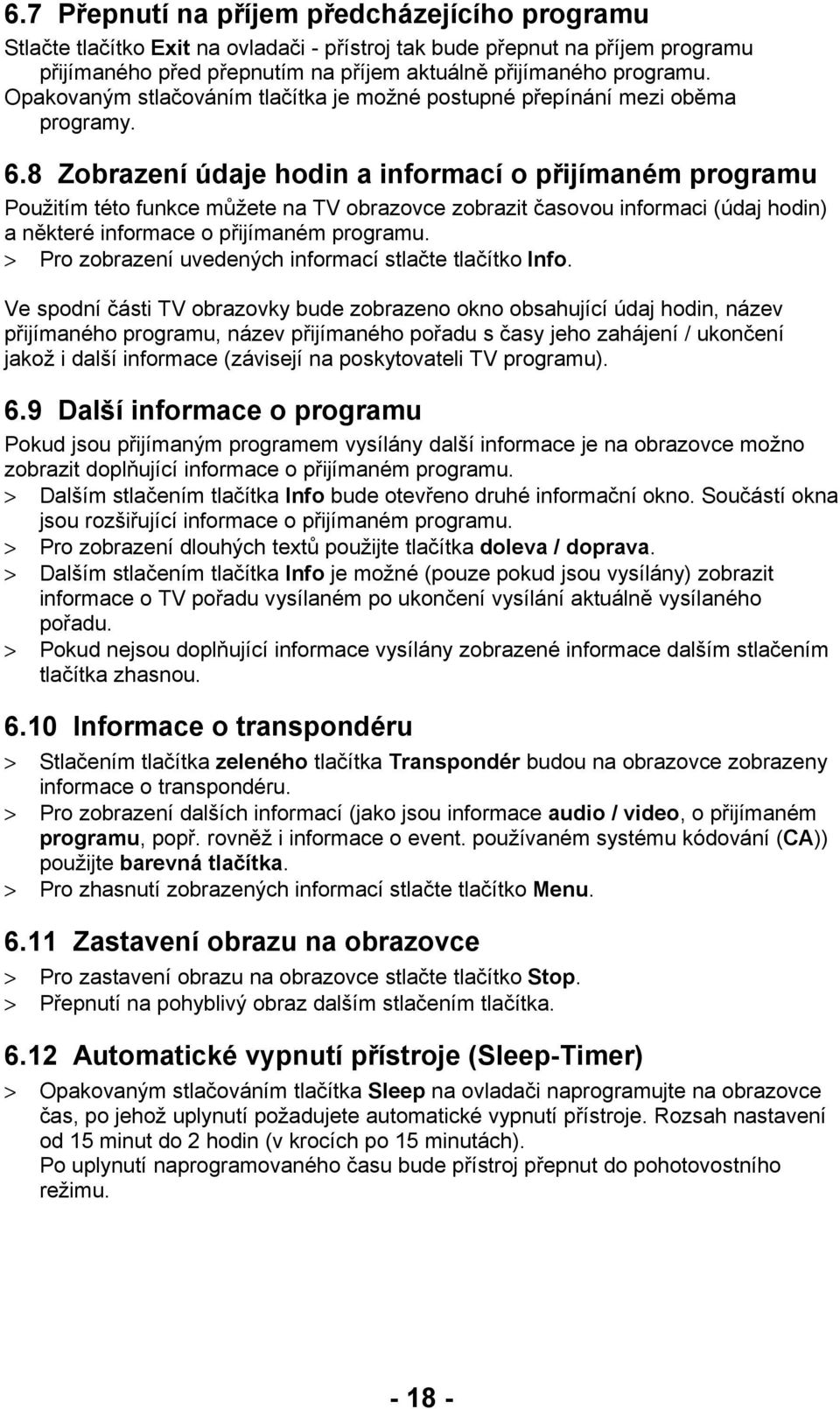 6.7 Přepnutí na příjem předcházejícího programu

Stlačte tlačítko Exit na ovladači - přístroj tak bude přepnut na příjem programu přijímaného před přepnutím na příjem aktuálně přijímaného programu. Opakovaným stlačováním tlačítka je možné postupné přepínání mezi oběma programy.

6.8 Zobrazení údaje hodin a informací o přijímaném programu

Použitím této funkce můžete na TV obrazovce zobrazit časovou informaci (údaj hodin) a některé informace o přijímaném programu.
> Pro zobrazení uvedených informací stlačte tlačítko Info.

Ve spodní části TV obrazovky bude zobrazeno okno obsahující údaj hodin, název přijímaného programu, název přijímaného pořadu s časy jeho zahájení / ukončení jakož i další informace (závisejí na poskytovateli TV programu).

6.9 Další informace o programu

Pokud jsou přijímaným programem vysílány další informace je na obrazovce možno zobrazit doplňující informace o přijímaném programu.
> Dalším stlačením tlačítka Info bude otevřeno druhé informační okno. Součástí okna jsou rozšiřující informace o přijímaném programu.
> Pro zobrazení dlouhých textů použijte tlačítka doleva / doprava.
> Dalším stlačením tlačítka Info je možné (pouze pokud jsou vysílány) zobrazit informace o TV pořadu vysílaném po ukončení vysílání aktuálně vysílaného pořadu.
> Pokud nejsou doplňující informace vysílány zobrazené informace dalším stlačením tlačítka zhasnou.

6.10 Informace o transpondéru

> Stlačením tlačítka zeleného tlačítka Transpondér budou na obrazovce zobrazeny informace o transpondéru.
> Pro zobrazení dalších informací (jako jsou informace audio / video, o přijímaném programu, popř. rovněž i informace o event. používaném systému kódování (CA)) použijte barevná tlačítka.
> Pro zhasnutí zobrazených informací stlačte tlačítko Menu.

6.11 Zastavení obrazu na obrazovce

> Pro zastavení obrazu na obrazovce stlačte tlačítko Stop.
> Přepnutí na pohyblivý obraz dalším stlačením tlačítka.

6.12 Automatické vypnutí přístroje (Sleep-Timer)

> Opakovaným stlačováním tlačítka Sleep na ovladači naprogramujte na obrazovce čas, po jehož uplynutí požadujete automatické vypnutí přístroje. Rozsah nastavení od 15 minut do 2 hodin (v krocích po 15 minutách).
Po uplynutí naprogramovaného času bude přístroj přepnut do pohotovostního režimu.

- 18 -